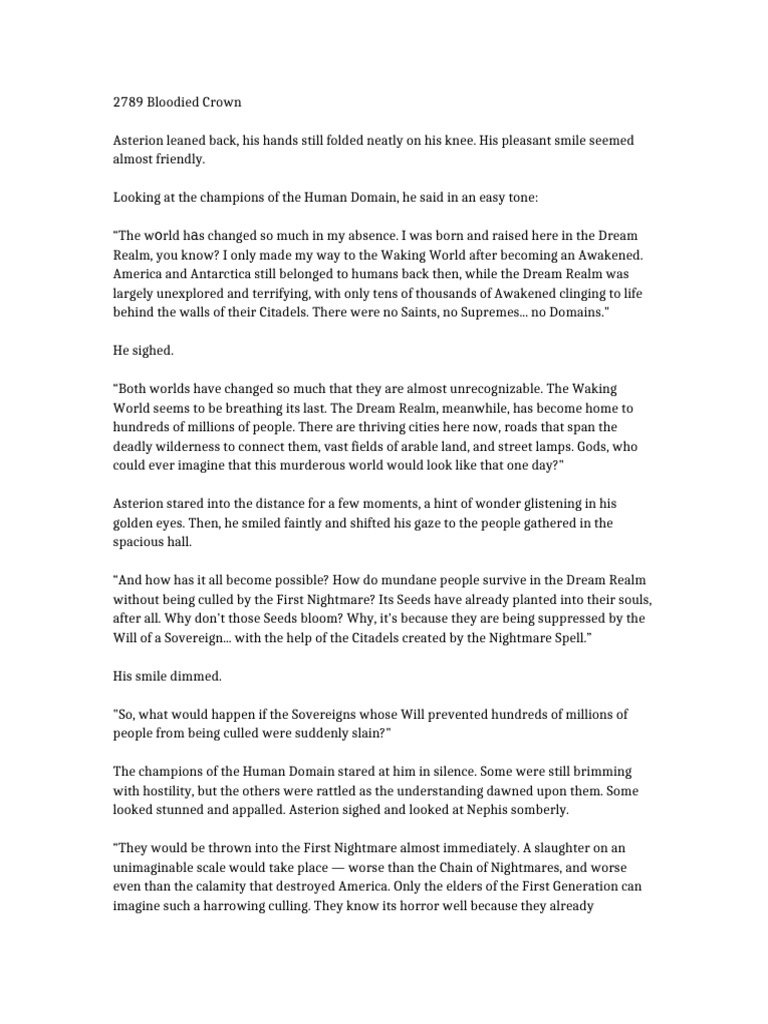 2789 Bloodied Crown

Asterion leaned back, his hands still folded neatly on his knee. His pleasant smile seemed almost friendly.

Looking at the champions of the Human Domain, he said in an easy tone:

"The world has changed so much in my absence. I was born and raised here in the Dream Realm, you know? I only made my way to the Waking World after becoming an Awakened. America and Antarctica still belonged to humans back then, while the Dream Realm was largely unexplored and terrifying, with only tens of thousands of Awakened clinging to life behind the walls of their Citadels. There were no Saints, no Supremes... no Domains."

He sighed.

"Both worlds have changed so much that they are almost unrecognizable. The Waking World seems to be breathing its last. The Dream Realm, meanwhile, has become home to hundreds of millions of people. There are thriving cities here now, roads that span the deadly wilderness to connect them, vast fields of arable land, and street lamps. Gods, who could ever imagine that this murderous world would look like that one day?"

Asterion stared into the distance for a few moments, a hint of wonder glistening in his golden eyes. Then, he smiled faintly and shifted his gaze to the people gathered in the spacious hall.

"And how has it all become possible? How do mundane people survive in the Dream Realm without being culled by the First Nightmare? Its Seeds have already planted into their souls, after all. Why don't those Seeds bloom? Why, it's because they are being suppressed by the Will of a Sovereign... with the help of the Citadels created by the Nightmare Spell."

His smile dimmed.

"So, what would happen if the Sovereigns whose Will prevented hundreds of millions of people from being culled were suddenly slain?"

The champions of the Human Domain stared at him in silence. Some were still brimming with hostility, but the others were rattled as the understanding dawned upon them. Some looked stunned and appalled. Asterion sighed and looked at Nephis somberly.

"They would be thrown into the First Nightmare almost immediately. A slaughter on an unimaginable scale would take place — worse than the Chain of Nightmares, and worse even than the calamity that destroyed America. Only the elders of the First Generation can imagine such a harrowing culling. They know its horror well because they already